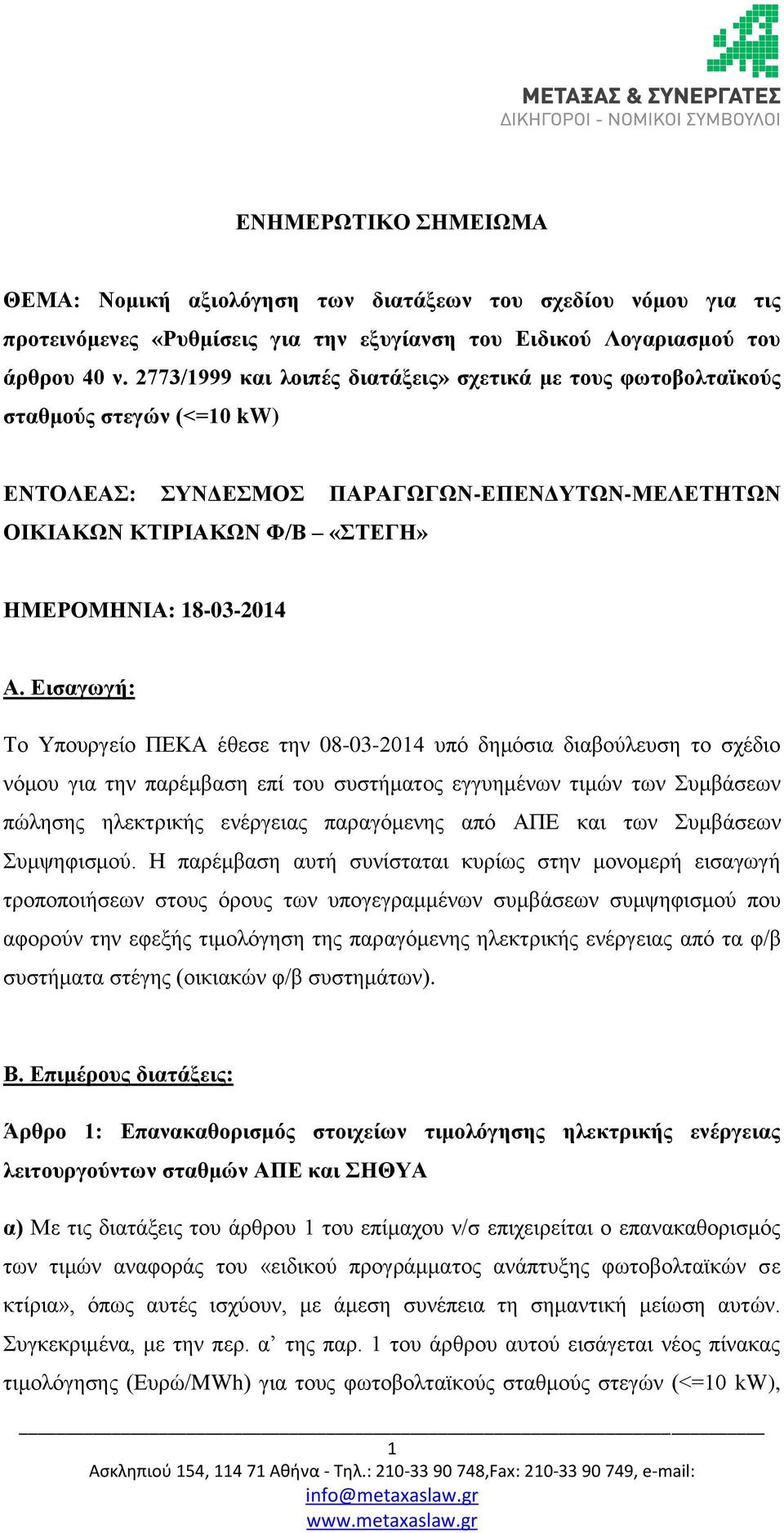 ΜΕΤΑΞΑΣ & ΣΥΝΕΡΓΑΤΕΣ
ΔΙΚΗΓΟΡΟΙ - ΝΟΜΙΚΟΙ ΣΥΜΒΟΥΛΟΙ

ΕΝΗΜΕΡΩΤΙΚΟ ΣΗΜΕΙΩΜΑ

ΘΕΜΑ: Νομική αξιολόγηση των διατάξεων του σχεδίου νόμου για τις προτεινόμενες «Ρυθμίσεις για την εξυγίανση του Ειδικού Λογαριασμού του άρθρου 40 ν. 2773/1999 και λοιπές διατάξεις» σχετικά με τους φωτοβολταϊκούς σταθμούς στεγών (<=10 kW)

ΕΝΤΟΛΕΑΣ: ΣΥΝΔΕΣΜΟΣ ΠΑΡΑΓΩΓΩΝ-ΕΠΕΝΔΥΤΩΝ-ΜΕΛΕΤΗΤΩΝ ΟΙΚΙΑΚΩΝ ΚΤΙΡΙΑΚΩΝ Φ/Β – «ΣΤΕΓΗ»

ΗΜΕΡΟΜΗΝΙΑ: 18-03-2014

Α. Εισαγωγή:

Το Υπουργείο ΠΕΚΑ έθεσε την 08-03-2014 υπό δημόσια διαβούλευση το σχέδιο νόμου για την παρέμβαση επί του συστήματος εγγυημένων τιμών των Συμβάσεων πώλησης ηλεκτρικής ενέργειας παραγόμενης από ΑΠΕ και των Συμβάσεων Συμψηφισμού. Η παρέμβαση αυτή συνίσταται κυρίως στην μονομερή εισαγωγή τροποποιήσεων στους όρους των υπογεγραμμένων συμβάσεων συμψηφισμού που αφορούν την εφεξής τιμολόγηση της παραγόμενης ηλεκτρικής ενέργειας από τα φ/β συστήματα στέγης (οικιακών φ/β συστημάτων).

Β. Επιμέρους διατάξεις:

Άρθρο 1: Επανακαθορισμός στοιχείων τιμολόγησης ηλεκτρικής ενέργειας λειτουργούντων σταθμών ΑΠΕ και ΣΗΘΥΑ

α) Με τις διατάξεις του άρθρου 1 του επίμαχου ν/σ επιχειρείται ο επανακαθορισμός των τιμών αναφοράς του «ειδικού προγράμματος ανάπτυξης φωτοβολταϊκών σε κτίρια», όπως αυτές ισχύουν, με άμεση συνέπεια τη σημαντική μείωση αυτών. Συγκεκριμένα, με την περ. α’ της παρ. 1 του άρθρου αυτού εισάγεται νέος πίνακας τιμολόγησης (Ευρώ/MWh) για τους φωτοβολταϊκούς σταθμούς στεγών (<=10 kW),

1
Ασκληπιού 154, 114 71 Αθήνα - Τηλ.: 210-33 90 748,Fax: 210-33 90 749, e-mail: info@metaxaslaw.gr
www.metaxaslaw.gr